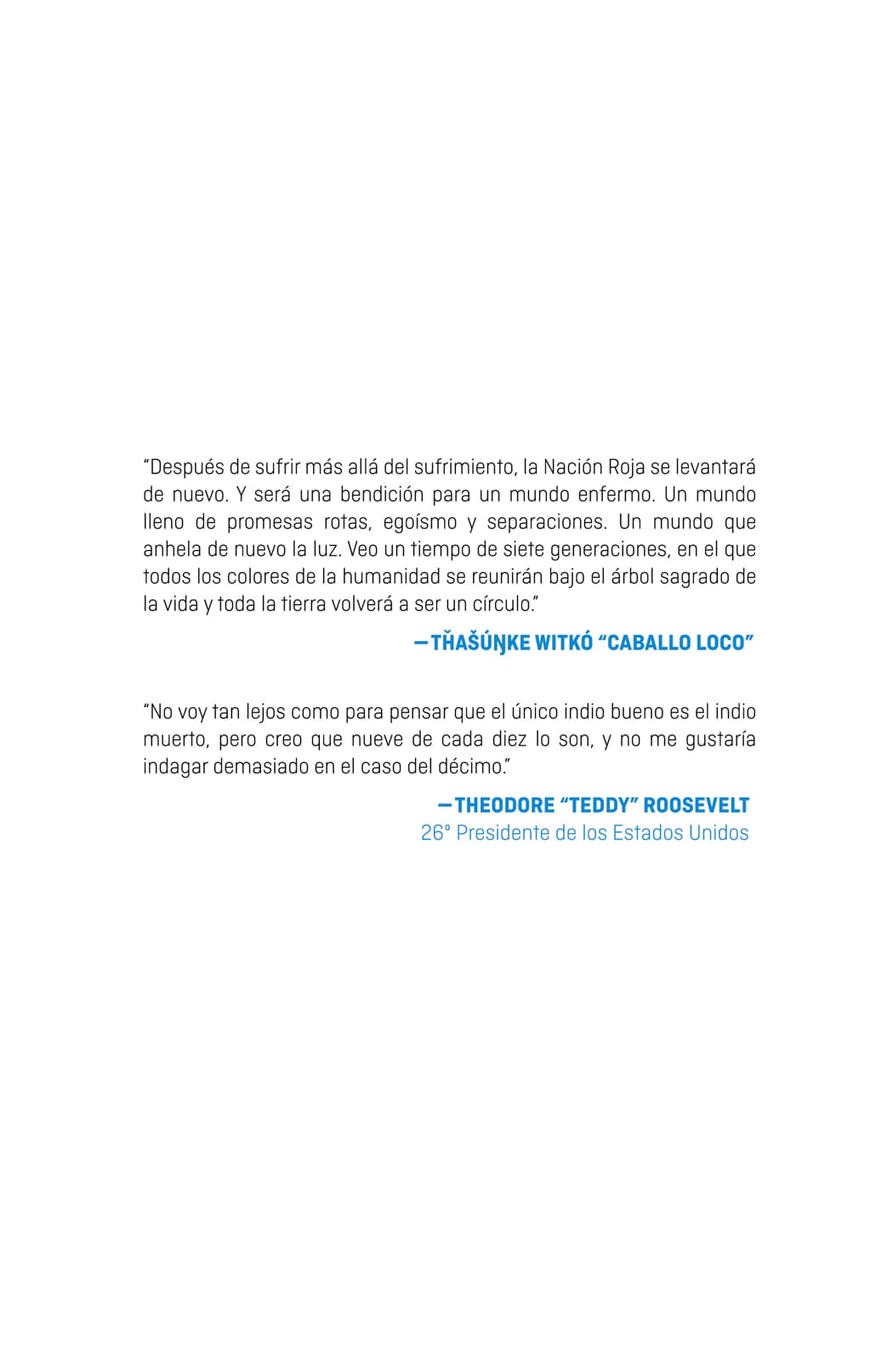 "Después de sufrir más allá del sufrimiento, la Nación Roja se levantará de nuevo. Y será una bendición para un mundo enfermo. Un mundo lleno de promesas rotas, egoísmo y separaciones. Un mundo que anhela de nuevo la luz. Veo un tiempo de siete generaciones, en el que todos los colores de la humanidad se reunirán bajo el árbol sagrado de la vida y toda la tierra volverá a ser un círculo."

—TȞAŠÚŊKE WITKÓ "CABALLO LOCO"

"No voy tan lejos como para pensar que el único indio bueno es el indio muerto, pero creo que nueve de cada diez lo son, y no me gustaría indagar demasiado en el caso del décimo."

—THEODORE "TEDDY" ROOSEVELT
26° Presidente de los Estados Unidos